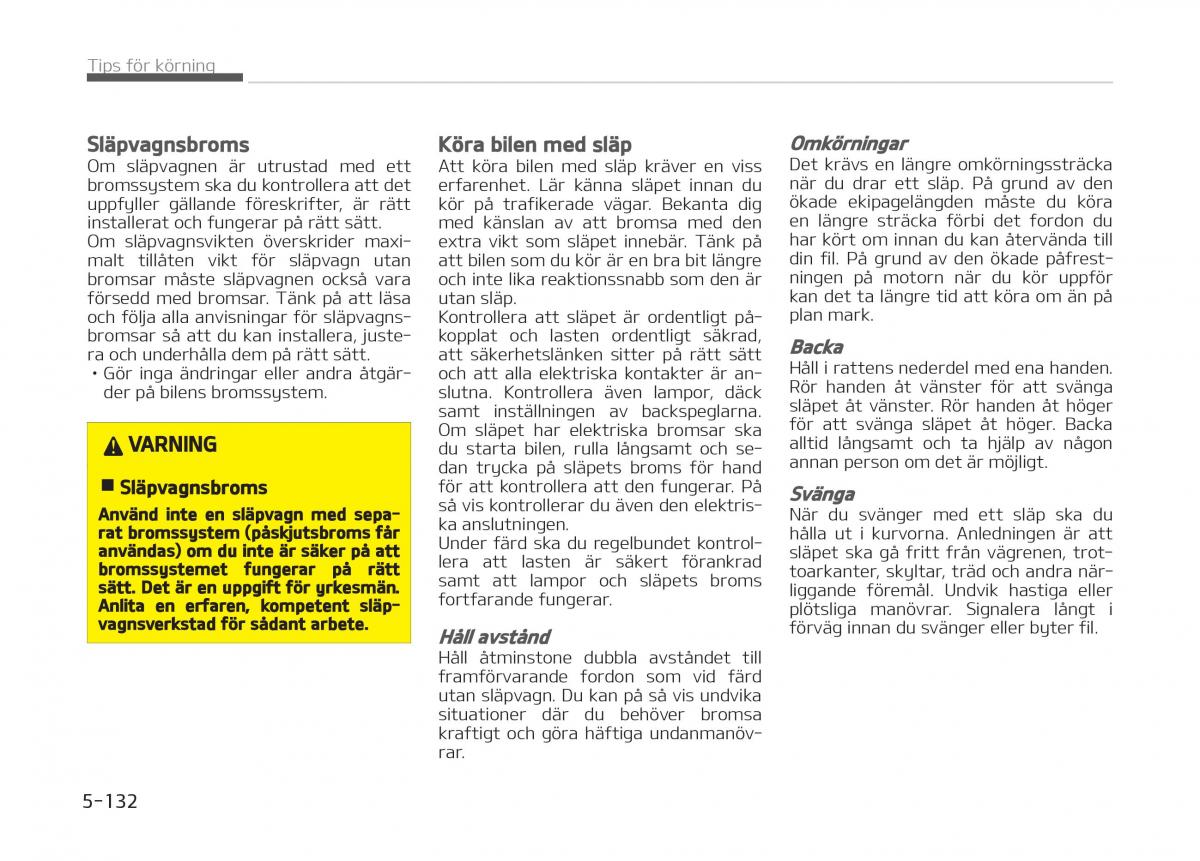 Tips för körning

Släpvagnsbroms

Om släpvagnen är utrustad med ett bromssystem ska du kontrollera att det uppfyller gällande föreskrifter, är rätt installerat och fungerar på rätt sätt.

Om släpvagnsvikten överskrider maximalt tillåten vikt för släpvagn utan bromsar måste släpvagnen också vara försedd med bromsar. Tänk på att läsa och följa alla anvisningar för släpvagnsbromsar så att du kan installera, justera och underhålla dem på rätt sätt.

• Gör inga ändringar eller andra åtgärder på bilens bromssystem.

VARNING

■ Släpvagnsbroms

Använd inte en släpvagn med separat bromssystem (påskjutsbroms får användas) om du inte är säker på att bromssystemet fungerar på rätt sätt. Det är en uppgift för yrkesmän. Anlita en erfaren, kompetent släpvagnsverkstad för sådant arbete.

Köra bilen med släp

Att köra bilen med släp kräver en viss erfarenhet. Lär känna släpet innan du kör på trafikerade vägar. Bekanta dig med känslan av att bromsa med den extra vikt som släpet innebär. Tänk på att bilen som du kör är en bra bit längre och inte lika reaktionssnabb som den är utan släp.

Kontrollera att släpet är ordentligt påkopplat och lasten ordentligt säkrad, att säkerhetslänken sitter på rätt sätt och att alla elektriska kontakter är anslutna. Kontrollera även lampor, däck samt inställningen av backspeglarna. Om släpet har elektriska bromsar ska du starta bilen, rulla långsamt och sedan trycka på släpets broms för hand för att kontrollera att den fungerar. På så vis kontrollerar du även den elektriska anslutningen.

Under färd ska du regelbundet kontrollera att lasten är säkert förankrad samt att lampor och släpets broms fortfarande fungerar.

Håll avstånd

Håll åtminstone dubbla avståndet till framförvarande fordon som vid färd utan släpvagn. Du kan på så vis undvika situationer där du behöver bromsa kraftigt och göra häftiga undanmanövrar.

Omkörningar

Det krävs en längre omkörningssträcka när du drar ett släp. På grund av den ökade ekipagelängden måste du köra en längre sträcka förbi det fordon du har kört om innan du kan återvända till din fil. På grund av den ökade påfrestningen på motorn när du kör uppför kan det ta längre tid att köra om än på plan mark.

Backa

Håll i rattens nederdel med ena handen. Rör handen åt vänster för att svänga släpet åt vänster. Rör handen åt höger för att svänga släpet åt höger. Backa alltid långsamt och ta hjälp av någon annan person om det är möjligt.

Svänga

När du svänger med ett släp ska du hålla ut i kurvorna. Anledningen är att släpet ska gå fritt från vägrenen, trottoarkanter, skyltar, träd och andra närliggande föremål. Undvik hastiga eller plötsliga manövrar. Signalera långt i förväg innan du svänger eller byter fil.

5-132